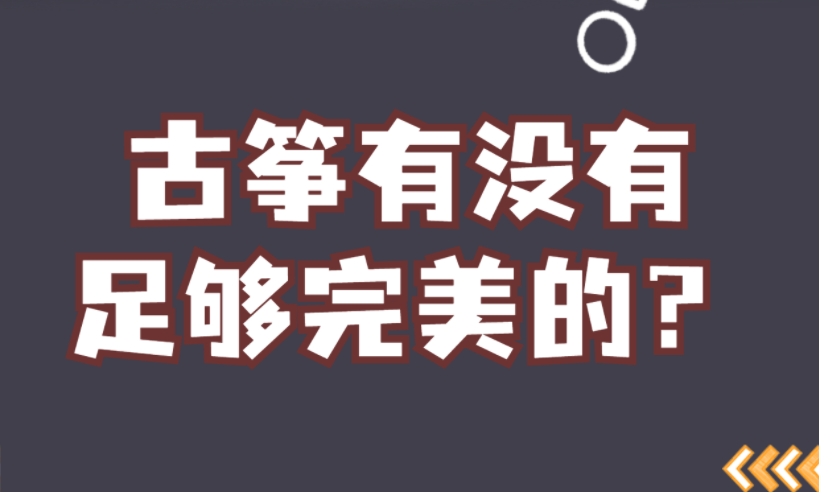 古筝有没有
足够完美的？